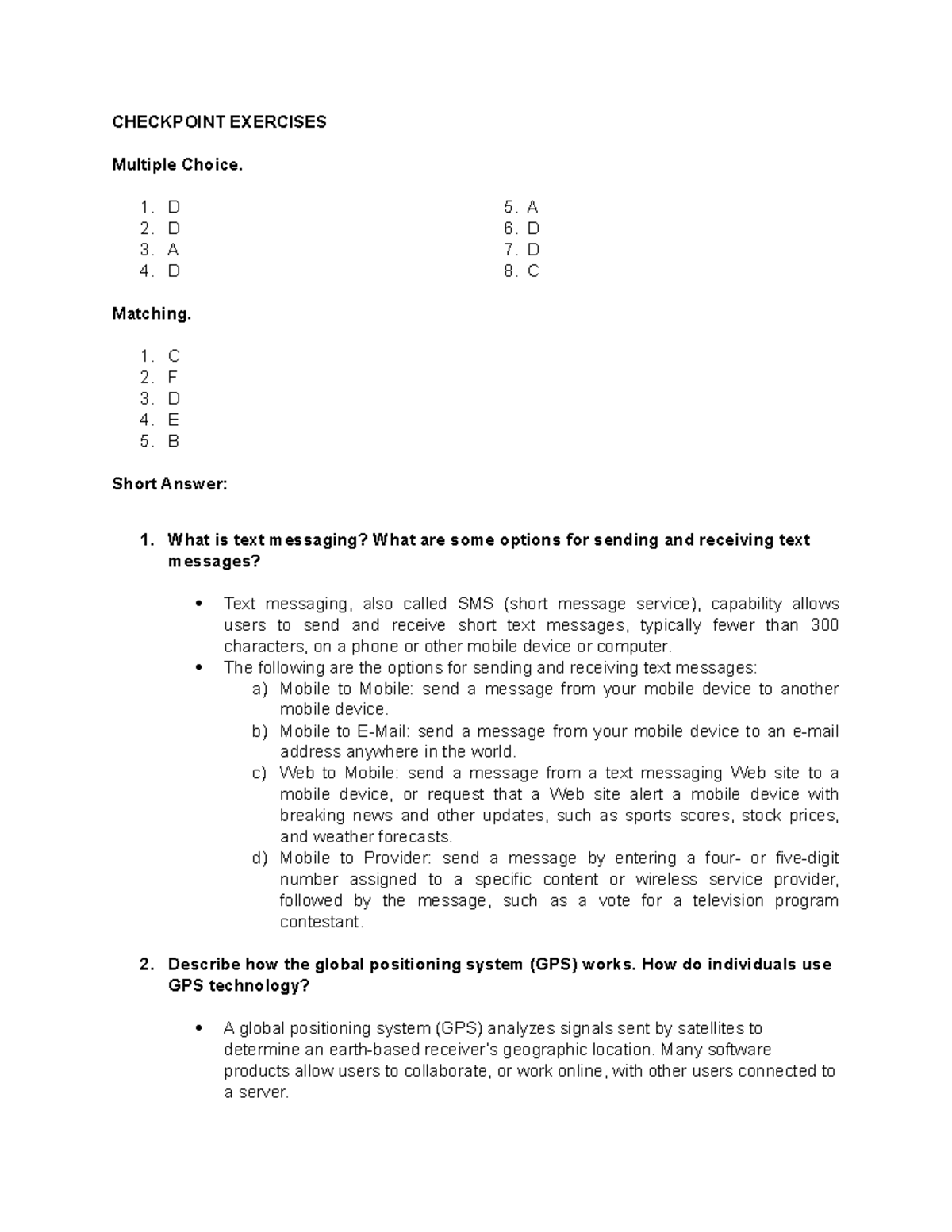 CHECKPOINT EXERCISES

Multiple Choice.

1. D
2. D
3. A
4. D

5. A
6. D
7. D
8. C

Matching.

1. C
2. F
3. D
4. E
5. B

Short Answer:

1. What is text messaging? What are some options for sending and receiving text messages?

• Text messaging, also called SMS (short message service), capability allows users to send and receive short text messages, typically fewer than 300 characters, on a phone or other mobile device or computer.
• The following are the options for sending and receiving text messages:
a) Mobile to Mobile: send a message from your mobile device to another mobile device.
b) Mobile to E-Mail: send a message from your mobile device to an e-mail address anywhere in the world.
c) Web to Mobile: send a message from a text messaging Web site to a mobile device, or request that a Web site alert a mobile device with breaking news and other updates, such as sports scores, stock prices, and weather forecasts.
d) Mobile to Provider: send a message by entering a four- or five-digit number assigned to a specific content or wireless service provider, followed by the message, such as a vote for a television program contestant.

2. Describe how the global positioning system (GPS) works. How do individuals use GPS technology?

• A global positioning system (GPS) analyzes signals sent by satellites to determine an earth-based receiver's geographic location. Many software products allow users to collaborate, or work online, with other users connected to a server.